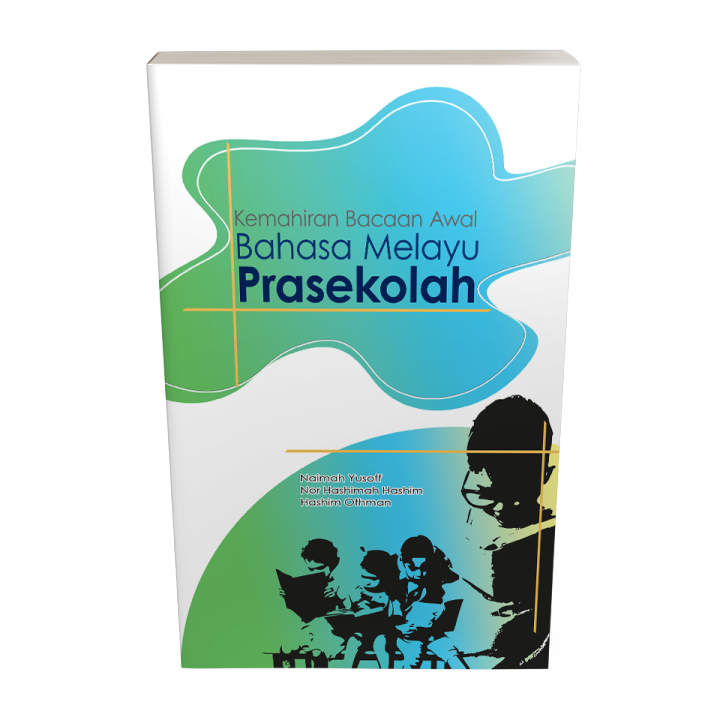 Kemahiran Bacaan Awal
Bahasa Melayu
Prasekolah

Naimah Yusoff
Nor Hashimah Hashim
Hashim Othman